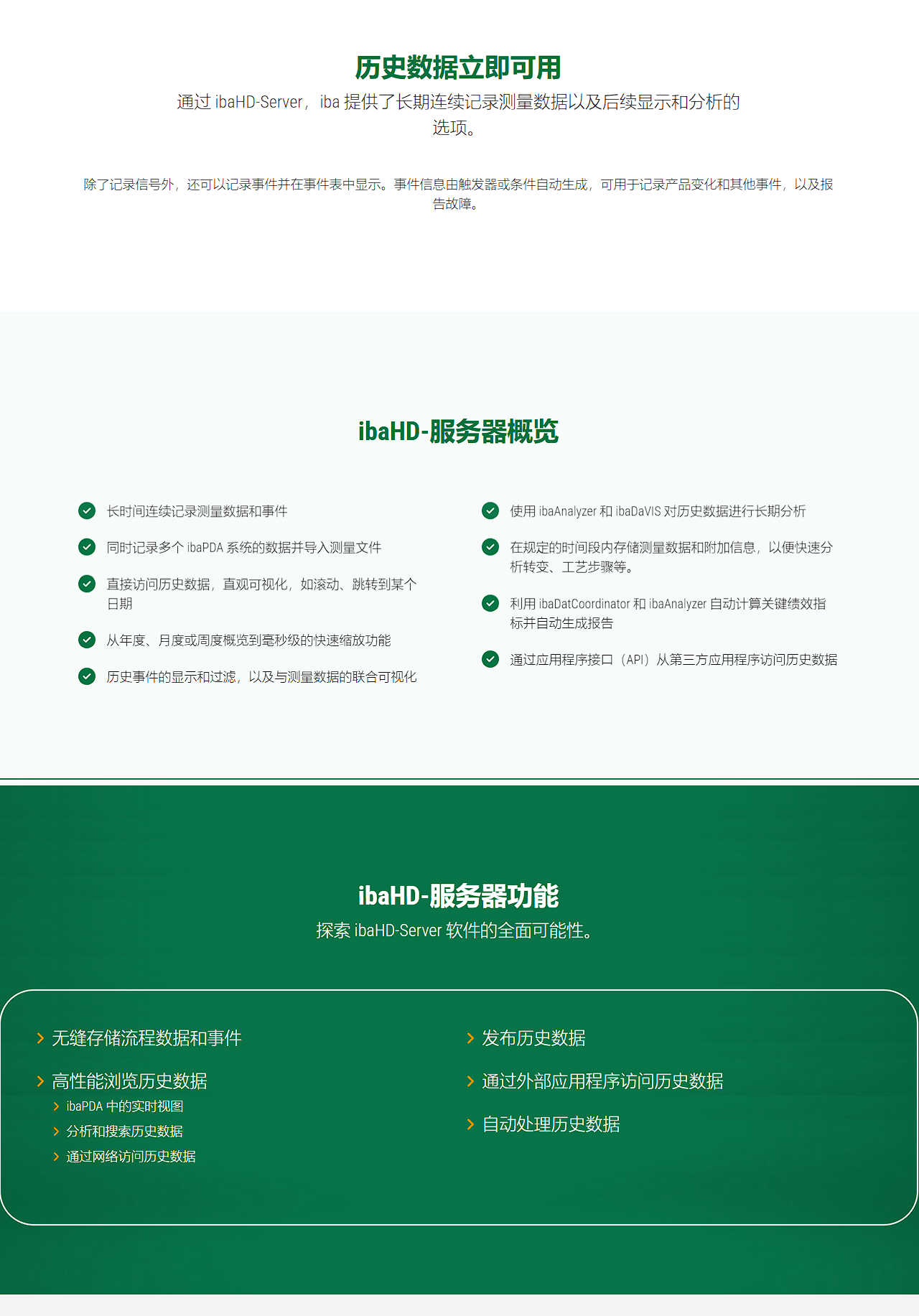 历史数据立即可用

通过 ibaHD-Server，iba 提供了长期连续记录测量数据以及后续显示和分析的选项。

除了记录信号外，还可以记录事件并在事件表中显示。事件信息由触发器或条件自动生成，可用于记录产品变化和其他事件，以及报告故障。

ibaHD-服务器概览

长时间连续记录测量数据和事件

同时记录多个 ibaPDA 系统的数据并导入测量文件

直接访问历史数据，直观可视化，如滚动、跳转到某个日期

从年度、月度或周度概览到毫秒级的快速缩放功能

历史事件的显示和过滤，以及与测量数据的联合可视化

使用 ibaAnalyzer 和 ibaDaVIS 对历史数据进行长期分析

在规定的时间段内存储测量数据和附加信息，以便快速分析转变、工艺步骤等。

利用 ibaDatCoordinator 和 ibaAnalyzer 自动计算关键绩效指标并自动生成报告

通过应用程序接口（API）从第三方应用程序访问历史数据

ibaHD-服务器功能

探索 ibaHD-Server 软件的全面可能性。

无缝存储流程数据和事件

高性能浏览历史数据

ibaPDA 中的实时视图

分析和搜索历史数据

通过网络访问历史数据

发布历史数据

通过外部应用程序访问历史数据

自动处理历史数据